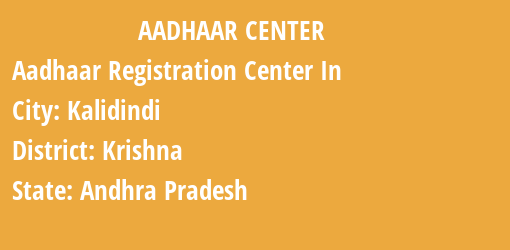 AADHAAR CENTER

Aadhaar Registration Center In

City: Kalidindi

District: Krishna

State: Andhra Pradesh